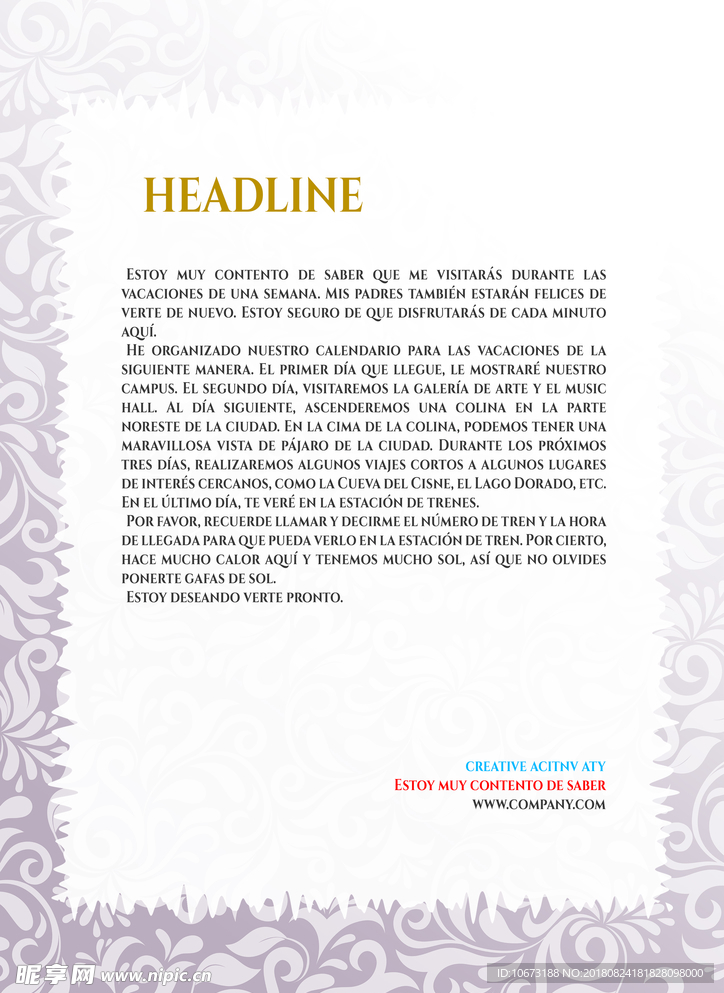 HEADLINE

Estoy muy contento de saber que me visitarás durante las vacaciones de una semana. Mis padres también estarán felices de verte de nuevo. Estoy seguro de que disfrutarás de cada minuto aquí.

He organizado nuestro calendario para las vacaciones de la siguiente manera. El primer día que llegue, le mostraré nuestro campus. El segundo día, visitaremos la galería de arte y el music hall. Al día siguiente, ascenderemos una colina en la parte noreste de la ciudad. En la cima de la colina, podemos tener una maravillosa vista de pájaro de la ciudad. Durante los próximos tres días, realizaremos algunos viajes cortos a algunos lugares de interés cercanos, como la Cueva del Cisne, el Lago Dorado, etc. En el último día, te veré en la estación de trenes.

Por favor, recuerde llamar y decirme el número de tren y la hora de llegada para que pueda verlo en la estación de tren. Por cierto, hace mucho calor aquí y tenemos mucho sol, así que no olvides ponerte gafas de sol.

Estoy deseando verte pronto.

CREATIVE ACITNV ATY
Estoy muy contento de saber
WWW.COMPANY.COM

昵享网 www.nipic.cn
ID:10673188 NO:20180824181828098000